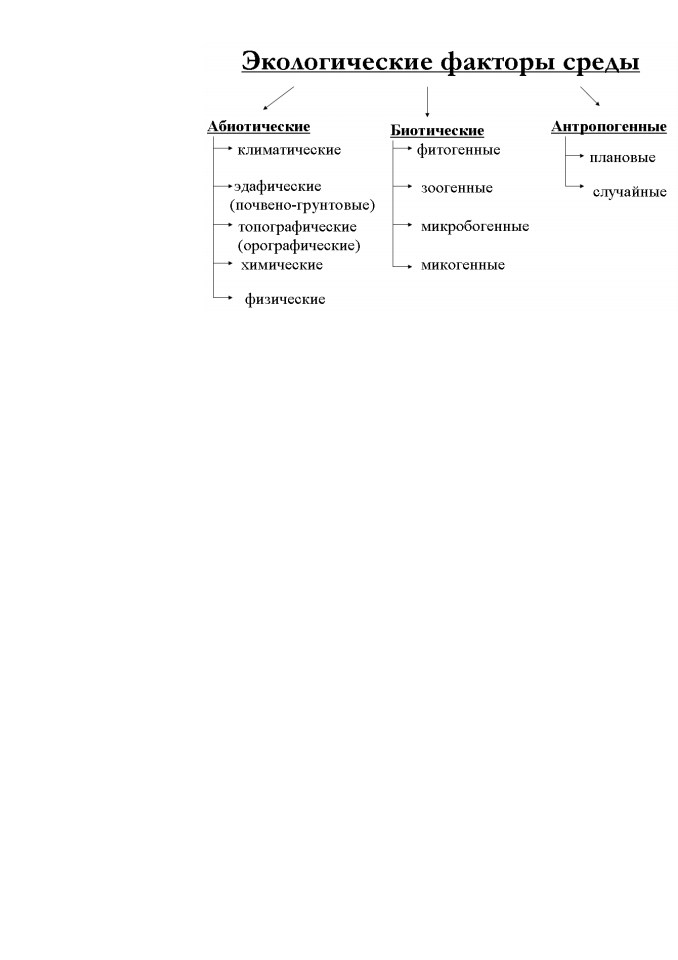 Экологические факторы среды

Абиотические
климатические
эдафические (почвено-грунтовые)
топографические (орографические)
химические
физические

Биотические
фитогенные
зоогенные
микробогенные
микогенные

Антропогенные
плановые
случайные